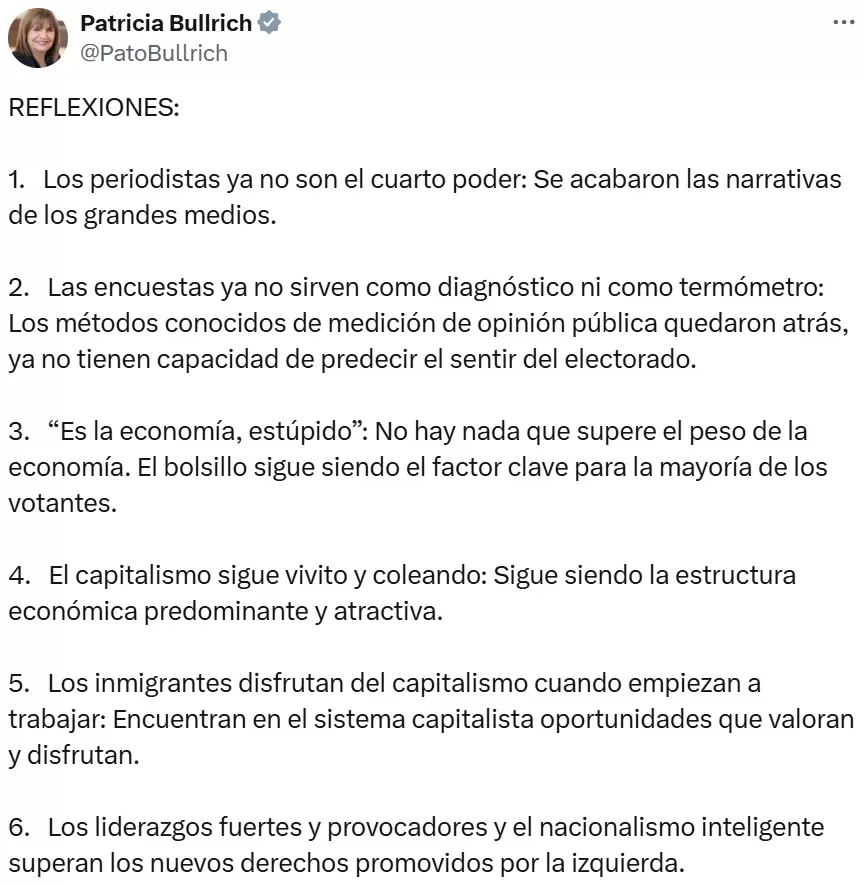 Patricia Bullrich
@PatoBullrich

REFLEXIONES:

1. Los periodistas ya no son el cuarto poder: Se acabaron las narrativas de los grandes medios.

2. Las encuestas ya no sirven como diagnóstico ni como termómetro: Los métodos conocidos de medición de opinión pública quedaron atrás, ya no tienen capacidad de predecir el sentir del electorado.

3. “Es la economía, estúpido”: No hay nada que supere el peso de la economía. El bolsillo sigue siendo el factor clave para la mayoría de los votantes.

4. El capitalismo sigue vivito y coleando: Sigue siendo la estructura económica predominante y atractiva.

5. Los inmigrantes disfrutan del capitalismo cuando empiezan a trabajar: Encuentran en el sistema capitalista oportunidades que valoran y disfrutan.

6. Los liderazgos fuertes y provocadores y el nacionalismo inteligente superan los nuevos derechos promovidos por la izquierda.